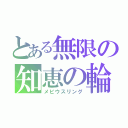 とある無限の
知恵の輪
メビウスリング